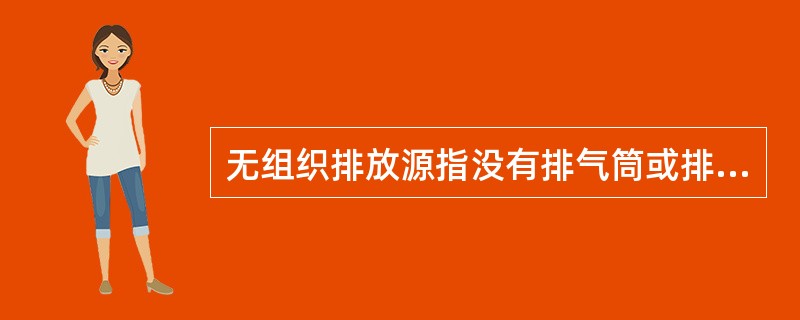 无组织排放源指没有排气筒或排...